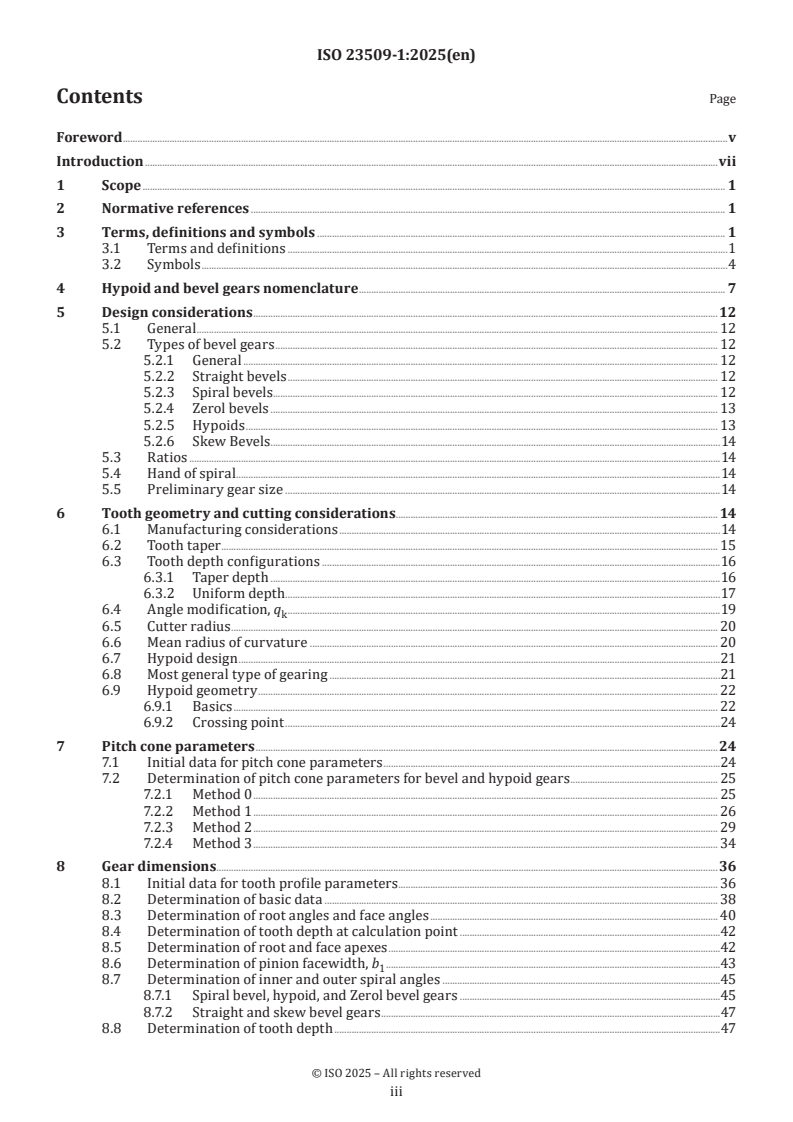 ISO 23509-1:2025(en)

Contents

Page

Foreword v
Introduction vii
1 Scope 1
2 Normative references 1
3 Terms, definitions and symbols 1
3.1 Terms and definitions 1
3.2 Symbols 4
4 Hypoid and bevel gears nomenclature 7
5 Design considerations 12
5.1 General 12
5.2 Types of bevel gears 12
5.2.1 General 12
5.2.2 Straight bevels 12
5.2.3 Spiral bevels 12
5.2.4 Zerol bevels 13
5.2.5 Hypoids 13
5.2.6 Skew Bevels 14
5.3 Ratios 14
5.4 Hand of spiral 14
5.5 Preliminary gear size 14
6 Tooth geometry and cutting considerations 14
6.1 Manufacturing considerations 14
6.2 Tooth taper 15
6.3 Tooth depth configurations 16
6.3.1 Taper depth 16
6.3.2 Uniform depth 17
6.4 Angle modification, $q_k$ 19
6.5 Cutter radius 20
6.6 Mean radius of curvature 20
6.7 Hypoid design 21
6.8 Most general type of gearing 21
6.9 Hypoid geometry 22
6.9.1 Basics 22
6.9.2 Crossing point 24
7 Pitch cone parameters 24
7.1 Initial data for pitch cone parameters 24
7.2 Determination of pitch cone parameters for bevel and hypoid gears 25
7.2.1 Method 0 25
7.2.2 Method 1 26
7.2.3 Method 2 29
7.2.4 Method 3 34
8 Gear dimensions 36
8.1 Initial data for tooth profile parameters 36
8.2 Determination of basic data 38
8.3 Determination of root angles and face angles 40
8.4 Determination of tooth depth at calculation point 42
8.5 Determination of root and face apexes 42
8.6 Determination of pinion facewidth, $b_1$ 43
8.7 Determination of inner and outer spiral angles 45
8.7.1 Spiral bevel, hypoid, and Zerol bevel gears 45
8.7.2 Straight and skew bevel gears 47
8.8 Determination of tooth depth 47

© ISO 2025 – All rights reserved
iii